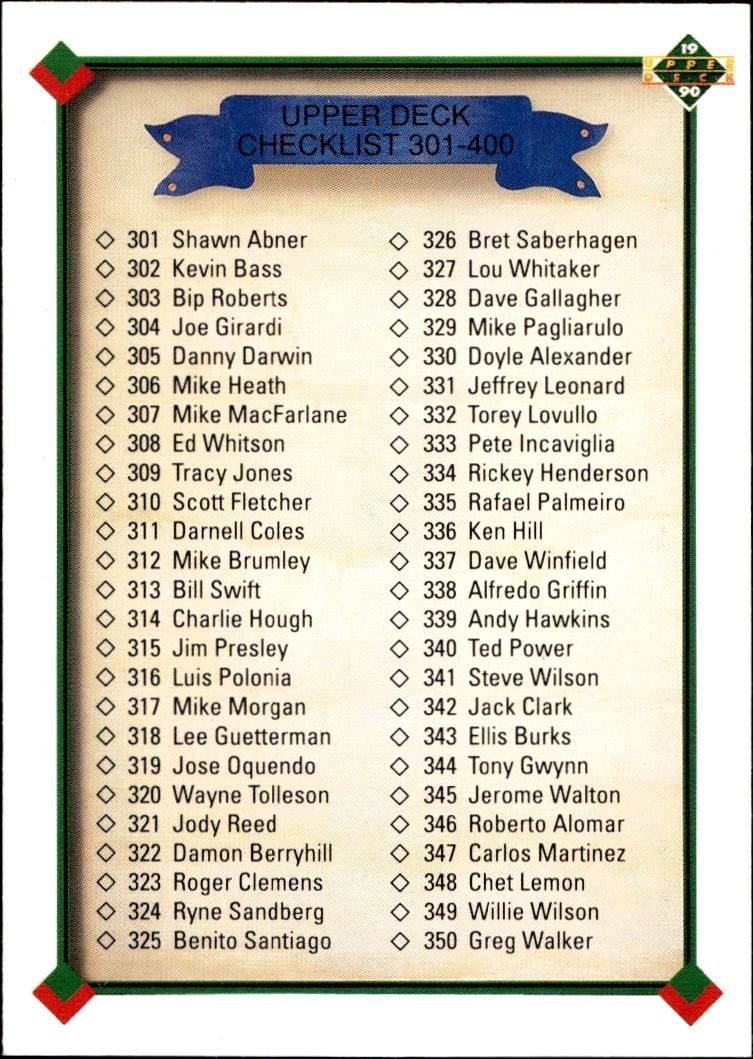 19 UPPER DECK 90

UPPER DECK
CHECKLIST 301-400

◇ 301 Shawn Abner
◇ 302 Kevin Bass
◇ 303 Bip Roberts
◇ 304 Joe Girardi
◇ 305 Danny Darwin
◇ 306 Mike Heath
◇ 307 Mike MacFarlane
◇ 308 Ed Whitson
◇ 309 Tracy Jones
◇ 310 Scott Fletcher
◇ 311 Darnell Coles
◇ 312 Mike Brumley
◇ 313 Bill Swift
◇ 314 Charlie Hough
◇ 315 Jim Presley
◇ 316 Luis Polonia
◇ 317 Mike Morgan
◇ 318 Lee Guetterman
◇ 319 Jose Oquendo
◇ 320 Wayne Tolleson
◇ 321 Jody Reed
◇ 322 Damon Berryhill
◇ 323 Roger Clemens
◇ 324 Ryne Sandberg
◇ 325 Benito Santiago

◇ 326 Bret Saberhagen
◇ 327 Lou Whitaker
◇ 328 Dave Gallagher
◇ 329 Mike Pagliarulo
◇ 330 Doyle Alexander
◇ 331 Jeffrey Leonard
◇ 332 Torey Lovullo
◇ 333 Pete Incaviglia
◇ 334 Rickey Henderson
◇ 335 Rafael Palmeiro
◇ 336 Ken Hill
◇ 337 Dave Winfield
◇ 338 Alfredo Griffin
◇ 339 Andy Hawkins
◇ 340 Ted Power
◇ 341 Steve Wilson
◇ 342 Jack Clark
◇ 343 Ellis Burks
◇ 344 Tony Gwynn
◇ 345 Jerome Walton
◇ 346 Roberto Alomar
◇ 347 Carlos Martinez
◇ 348 Chet Lemon
◇ 349 Willie Wilson
◇ 350 Greg Walker